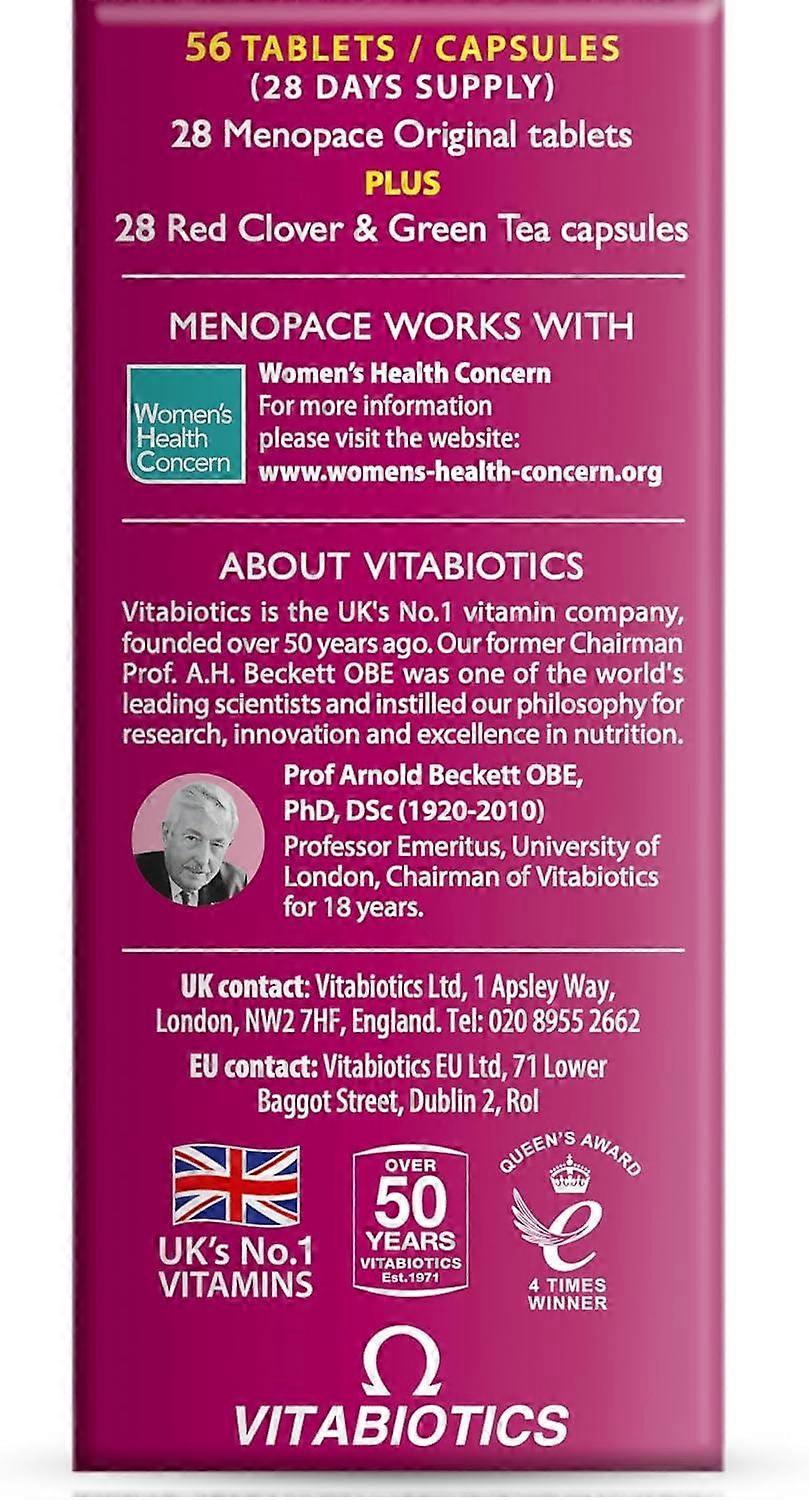 56 TABLETS / CAPSULES
(28 DAYS SUPPLY)
28 Menopace Original tablets
PLUS
28 Red Clover & Green Tea capsules

MENOPACE WORKS WITH

Women's Health Concern

Women's Health Concern
For more information
please visit the website:
www.womens-health-concern.org

ABOUT VITABIOTICS

Vitabiotics is the UK's No.1 vitamin company, founded over 50 years ago. Our former Chairman Prof. A.H. Beckett OBE was one of the world's leading scientists and instilled our philosophy for research, innovation and excellence in nutrition.

Prof Arnold Beckett OBE, PhD, DSc (1920-2010)
Professor Emeritus, University of London, Chairman of Vitabiotics for 18 years.

UK contact: Vitabiotics Ltd, 1 Apsley Way, London, NW2 7HF, England. Tel: 020 8955 2662

EU contact: Vitabiotics EU Ltd, 71 Lower Baggot Street, Dublin 2, RoI

UK's No.1
VITAMINS

OVER
50
YEARS
VITABIOTICS
Est.1971

QUEEN'S AWARD
4 TIMES
WINNER

VITABIOTICS